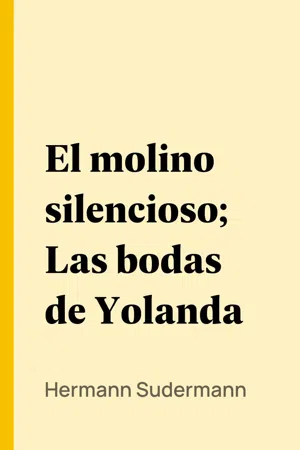 El molino silencioso; Las bodas de Yolanda

Hermann Sudermann